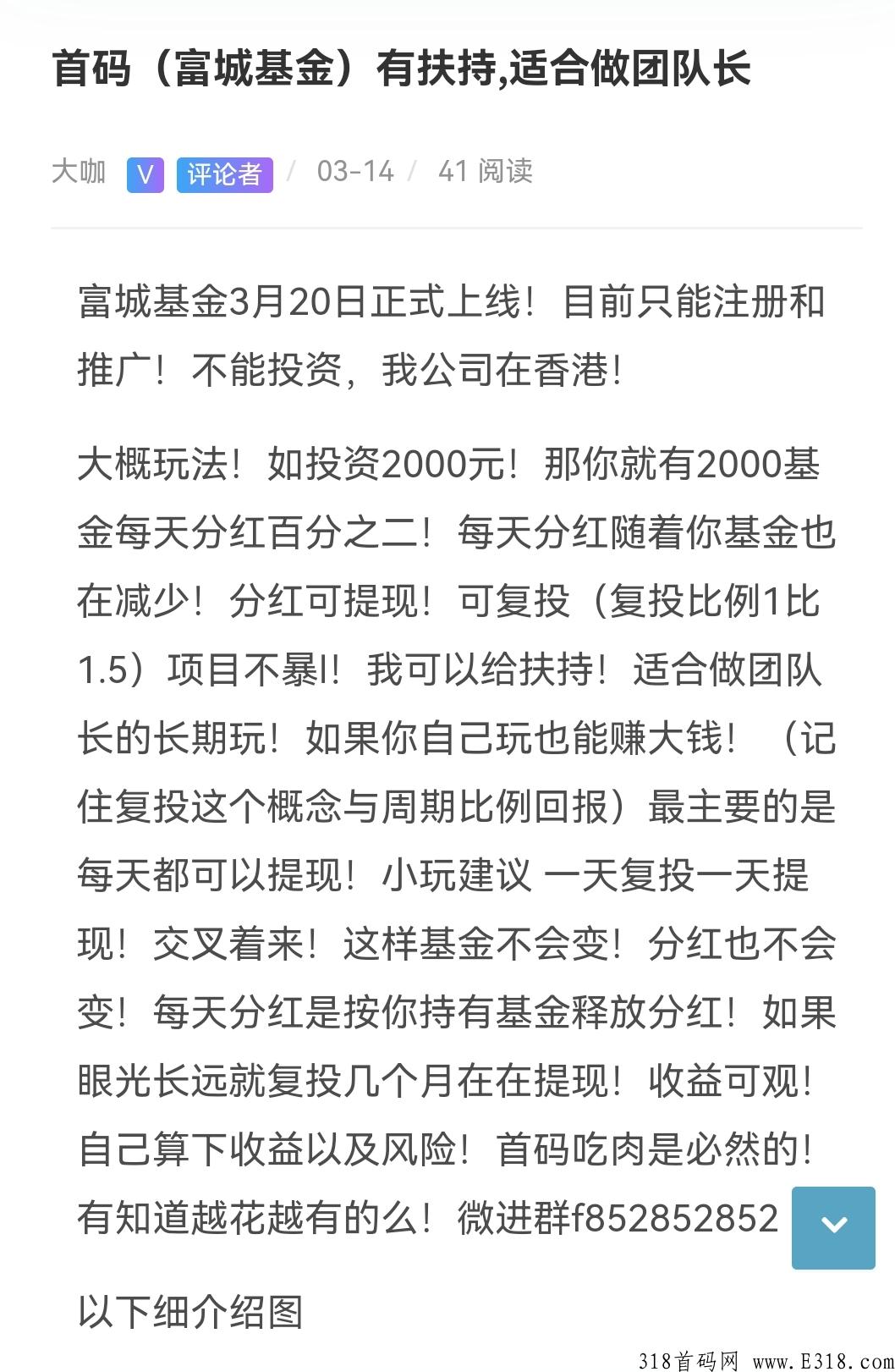 首码（富城基金）有扶持,适合做团队长

大咖 V 评论者 / 03-14 / 41 阅读

富城基金3月20日正式上线！目前只能注册和推广！不能投资，我公司在香港！

大概玩法！如投资2000元！那你就有2000基金每天分红百分之二！每天分红随着你基金也在减少！分红可提现！可复投（复投比例1比1.5）项目不暴l！我可以给扶持！适合做团队长的长期玩！如果你自己玩也能赚大钱！（记住复投这个概念与周期比例回报）最主要的是每天都可以提现！小玩建议 一天复投一天提现！交叉着来！这样基金不会变！分红也不会变！每天分红是按你持有基金释放分红！如果眼光长远就复投几个月在在提现！收益可观！自己算下收益以及风险！首码吃肉是必然的！有知道越花越有的么！微进群f852852852

以下细介绍图

318首码网 www.E318.com